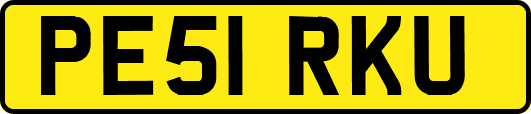 PE51 RKU